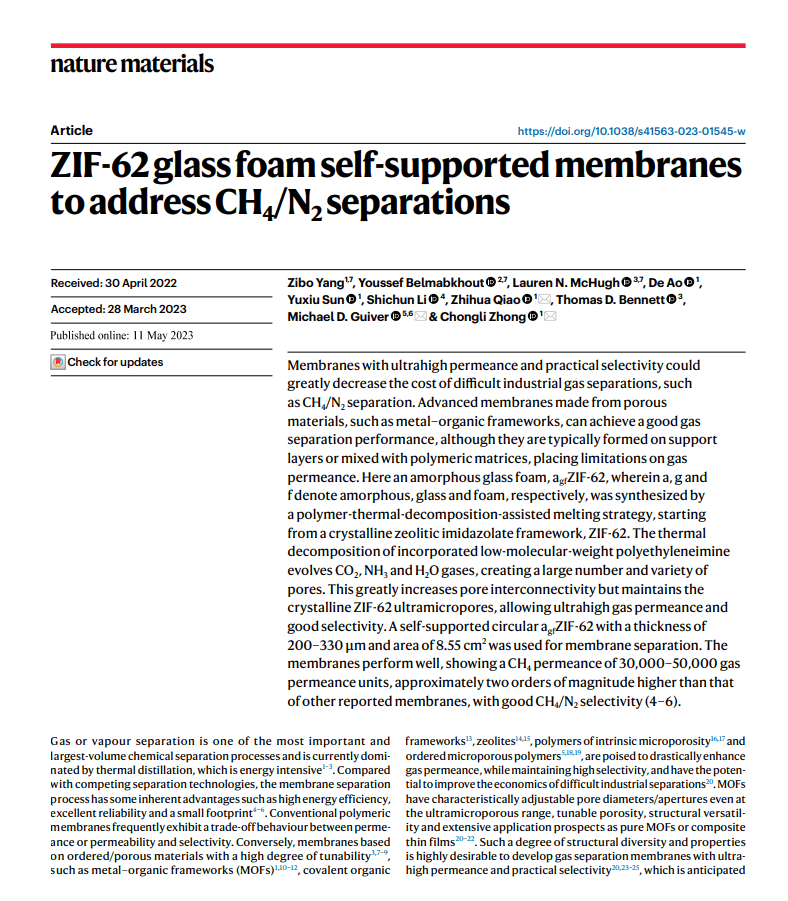 nature materials

Article

https://doi.org/10.1038/s41563-023-01545-w

ZIF-62 glass foam self-supported membranes to address $CH_4/N_2$ separations

Received: 30 April 2022

Accepted: 28 March 2023

Published online: 11 May 2023

Check for updates

Zibo Yang$^{1,7}$, Youssef Belmabkhout$^{2,7}$, Lauren N. McHugh$^{3,7}$, De Ao$^{1}$, Yuxiu Sun$^{1}$, Shichun Li$^{4}$, Zhihua Qiao$^{1}$, Thomas D. Bennett$^{3}$, Michael D. Guiver$^{5,6}$ & Chongli Zhong$^{1}$

Membranes with ultrahigh permeance and practical selectivity could greatly decrease the cost of difficult industrial gas separations, such as $CH_4/N_2$ separation. Advanced membranes made from porous materials, such as metal–organic frameworks, can achieve a good gas separation performance, although they are typically formed on support layers or mixed with polymeric matrices, placing limitations on gas permeance. Here an amorphous glass foam, $a_{gf}$ZIF-62, wherein a, g and f denote amorphous, glass and foam, respectively, was synthesized by a polymer-thermal-decomposition-assisted melting strategy, starting from a crystalline zeolitic imidazolate framework, ZIF-62. The thermal decomposition of incorporated low-molecular-weight polyethyleneimine evolves $CO_2$, $NH_3$ and $H_2O$ gases, creating a large number and variety of pores. This greatly increases pore interconnectivity but maintains the crystalline ZIF-62 ultramicropores, allowing ultrahigh gas permeance and good selectivity. A self-supported circular $a_{gf}$ZIF-62 with a thickness of 200–330 μm and area of 8.55 $cm^2$ was used for membrane separation. The membranes perform well, showing a $CH_4$ permeance of 30,000–50,000 gas permeance units, approximately two orders of magnitude higher than that of other reported membranes, with good $CH_4/N_2$ selectivity (4–6).

Gas or vapour separation is one of the most important and largest-volume chemical separation processes and is currently dominated by thermal distillation, which is energy intensive$^{1-3}$. Compared with competing separation technologies, the membrane separation process has some inherent advantages such as high energy efficiency, excellent reliability and a small footprint$^{4-6}$. Conventional polymeric membranes frequently exhibit a trade-off behaviour between permeance or permeability and selectivity. Conversely, membranes based on ordered/porous materials with a high degree of tunability$^{3,7-9}$, such as metal–organic frameworks (MOFs)$^{1,10-12}$, covalent organic frameworks$^{13}$, zeolites$^{14,15}$, polymers of intrinsic microporosity$^{16,17}$ and ordered microporous polymers$^{5,18,19}$, are poised to drastically enhance gas permeance, while maintaining high selectivity, and have the potential to improve the economics of difficult industrial separations$^{20}$. MOFs have characteristically adjustable pore diameters/apertures even at the ultramicroporous range, tunable porosity, structural versatility and extensive application prospects as pure MOFs or composite thin films$^{20-22}$. Such a degree of structural diversity and properties is highly desirable to develop gas separation membranes with ultrahigh permeance and practical selectivity$^{20,23-25}$, which is anticipated